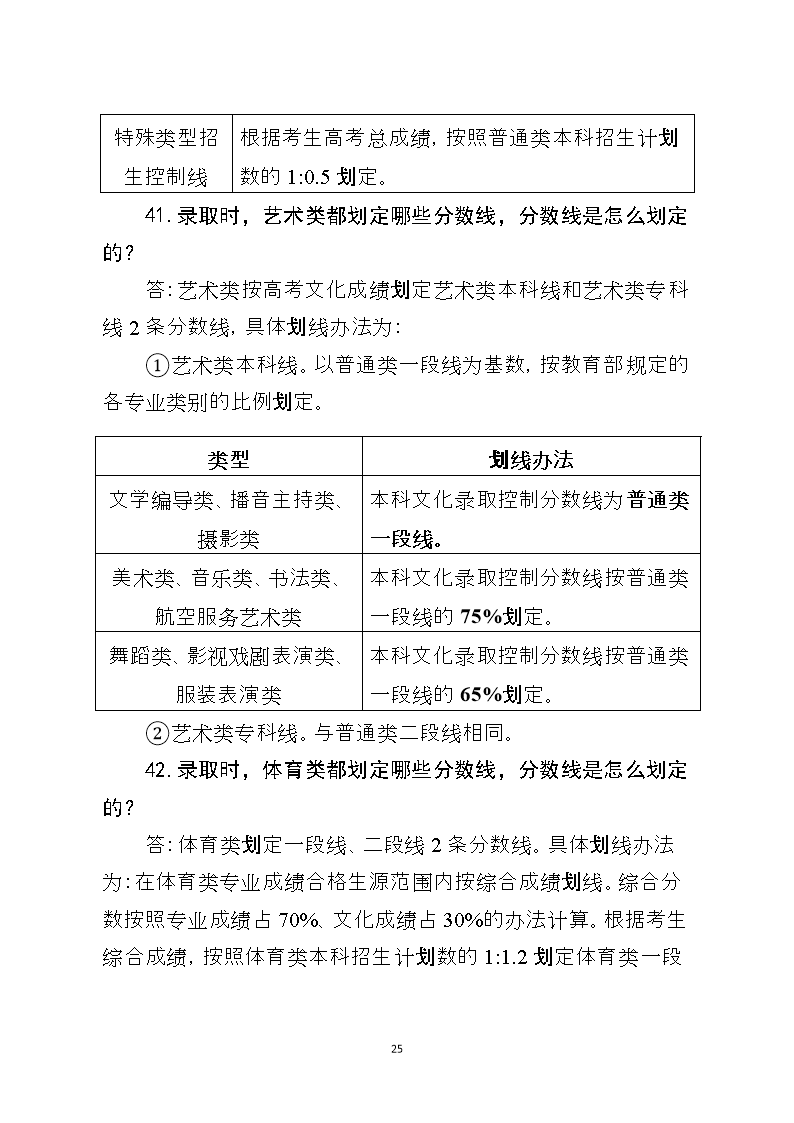 | 特殊类型招生控制线 | 根据考生高考总成绩，按照普通类本科招生计划数的 1:0.5 划定。 |
|---|---|

41. 录取时，艺术类都划定哪些分数线，分数线是怎么划定的？

答：艺术类按高考文化成绩划定艺术类本科线和艺术类专科线 2 条分数线，具体划线办法为：

①艺术类本科线。以普通类一段线为基数，按教育部规定的各专业类别的比例划定。

| 类型 | 划线办法 |
|---|---|
| 文学编导类、播音主持类、摄影类 | 本科文化录取控制分数线为普通类一段线。 |
| 美术类、音乐类、书法类、航空服务艺术类 | 本科文化录取控制分数线按普通类一段线的 75%划定。 |
| 舞蹈类、影视戏剧表演类、服装表演类 | 本科文化录取控制分数线按普通类一段线的 65%划定。 |

②艺术类专科线。与普通类二段线相同。

42. 录取时，体育类都划定哪些分数线，分数线是怎么划定的？

答：体育类划定一段线、二段线 2 条分数线。具体划线办法为：在体育类专业成绩合格生源范围内按综合成绩划线。综合分数按照专业成绩占 70%、文化成绩占 30%的办法计算。根据考生综合成绩，按照体育类本科招生计划数的 1:1.2 划定体育类一段

25